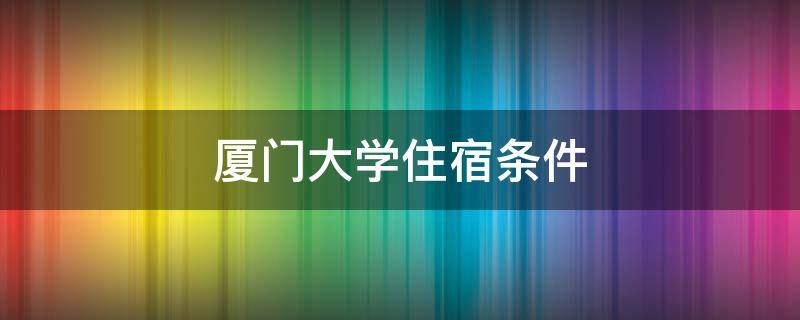 厦门大学住宿条件